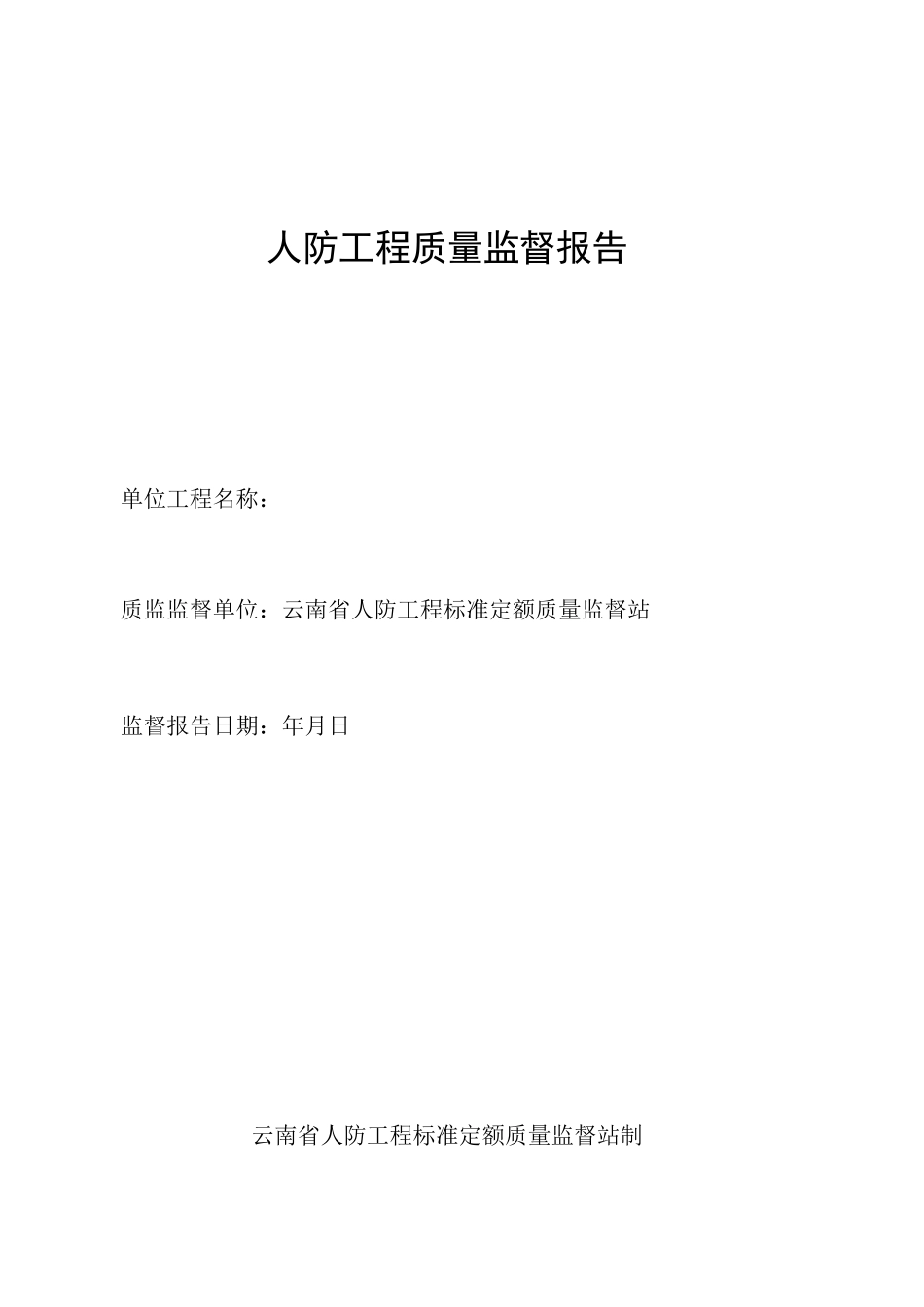 人防工程质量监督报告

单位工程名称：

质监监督单位：云南省人防工程标准定额质量监督站

监督报告日期：年月日

云南省人防工程标准定额质量监督站制